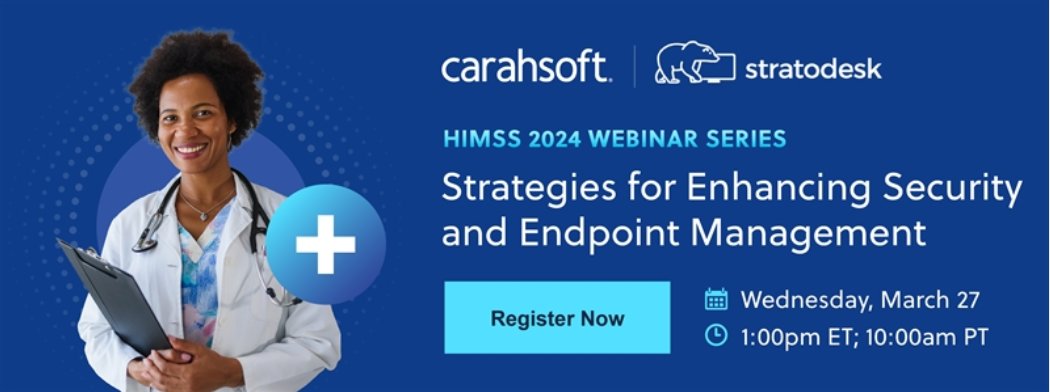 carahsoft. | stratodesk

HIMSS 2024 WEBINAR SERIES

Strategies for Enhancing Security and Endpoint Management

Register Now

Wednesday, March 27

1:00pm ET; 10:00am PT